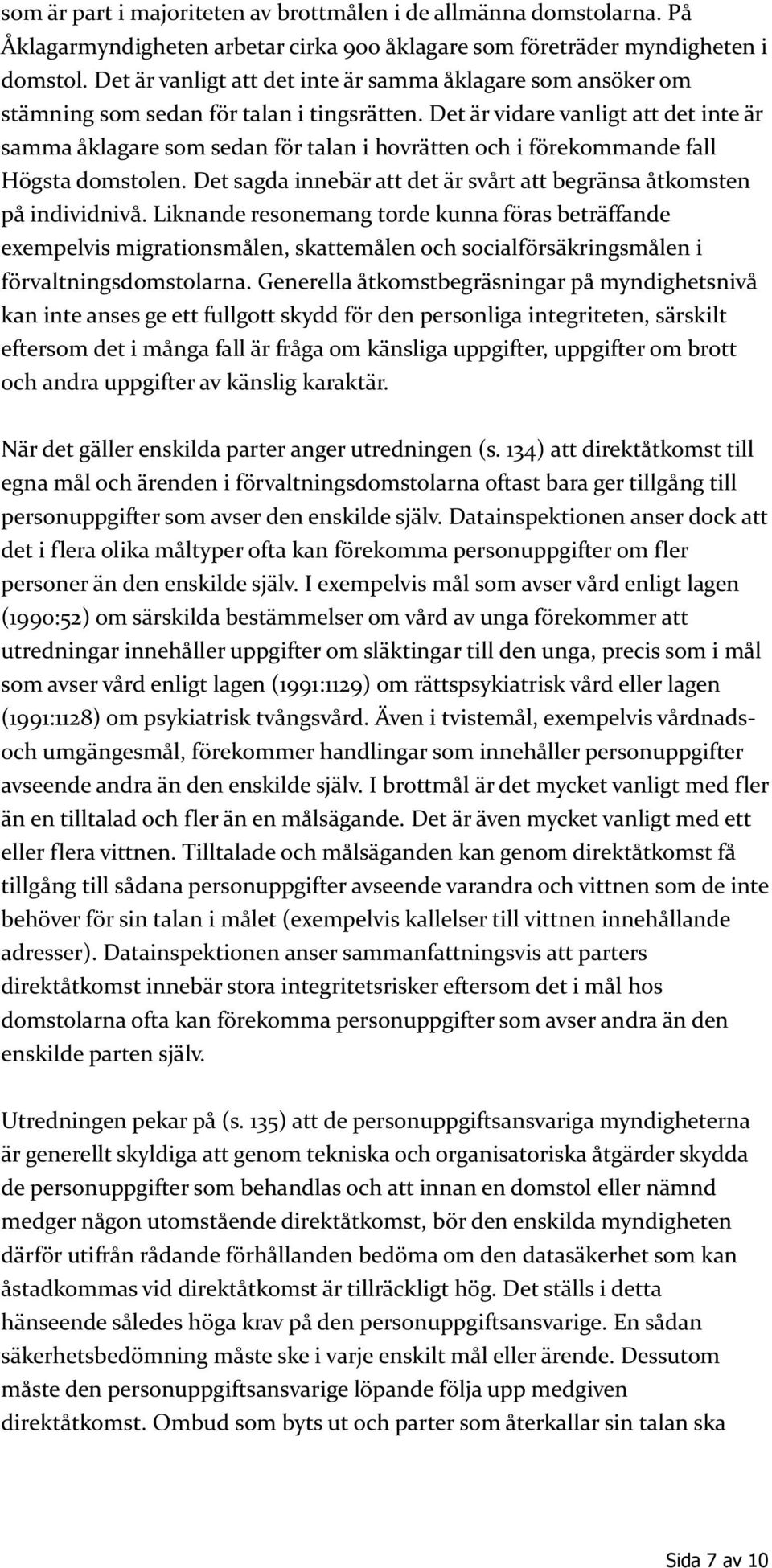 som är part i majoriteten av brottmålen i de allmänna domstolarna. På Åklagarmyndigheten arbetar cirka 900 åklagare som företräder myndigheten i domstol. Det är vanligt att det inte är samma åklagare som ansöker om stämning som sedan för talan i tingsrätten. Det är vidare vanligt att det inte är samma åklagare som sedan för talan i hovrätten och i förekommande fall Högsta domstolen. Det sagda innebär att det är svårt att begränsa åtkomsten på individnivå. Liknande resonemang torde kunna föras beträffande exempelvis migrationsmålen, skattemålen och socialförsäkringsmålen i förvaltningsdomstolarna. Generella åtkomstbegräsningar på myndighetsnivå kan inte anses ge ett fullgott skydd för den personliga integriteten, särskilt eftersom det i många fall är fråga om känsliga uppgifter, uppgifter om brott och andra uppgifter av känslig karaktär.

När det gäller enskilda parter anger utredningen (s. 134) att direktåtkomst till egna mål och ärenden i förvaltningsdomstolarna oftast bara ger tillgång till personuppgifter som avser den enskilde själv. Datainspektionen anser dock att det i flera olika måltyper ofta kan förekomma personuppgifter om fler personer än den enskilde själv. I exempelvis mål som avser vård enligt lagen (1990:52) om särskilda bestämmelser om vård av unga förekommer att utredningar innehåller uppgifter om släktingar till den unga, precis som i mål som avser vård enligt lagen (1991:1129) om rättspsykiatrisk vård eller lagen (1991:1128) om psykiatrisk tvångsvård. Även i tvistemål, exempelvis vårdnads- och umgängesmål, förekommer handlingar som innehåller personuppgifter avseende andra än den enskilde själv. I brottmål är det mycket vanligt med fler än en tilltalad och fler än en målsägande. Det är även mycket vanligt med ett eller flera vittnen. Tilltalade och målsäganden kan genom direktåtkomst få tillgång till sådana personuppgifter avseende varandra och vittnen som de inte behöver för sin talan i målet (exempelvis kallelser till vittnen innehållande adresser). Datainspektionen anser sammanfattningsvis att parters direktåtkomst innebär stora integritetsrisker eftersom det i mål hos domstolarna ofta kan förekomma personuppgifter som avser andra än den enskilde parten själv.

Utredningen pekar på (s. 135) att de personuppgiftsansvariga myndigheterna är generellt skyldiga att genom tekniska och organisatoriska åtgärder skydda de personuppgifter som behandlas och att innan en domstol eller nämnd medger någon utomstående direktåtkomst, bör den enskilda myndigheten därför utifrån rådande förhållanden bedöma om den datasäkerhet som kan åstadkommas vid direktåtkomst är tillräckligt hög. Det ställs i detta hänseende således höga krav på den personuppgiftsansvarige. En sådan säkerhetsbedömning måste ske i varje enskilt mål eller ärende. Dessutom måste den personuppgiftsansvarige löpande följa upp medgiven direktåtkomst. Ombud som byts ut och parter som återkallar sin talan ska

Sida 7 av 10